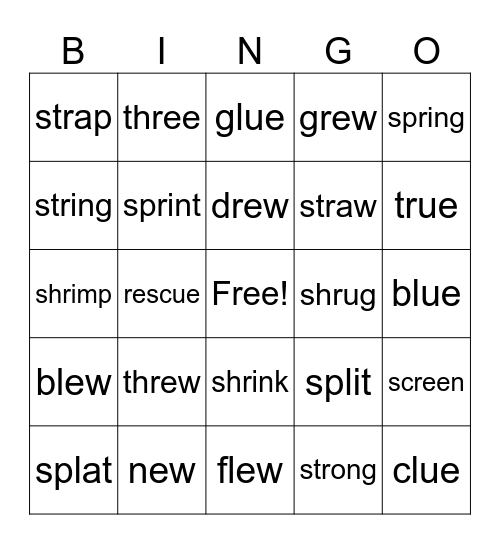 | B | I | N | G | O |
|---|---|---|---|---|
| strap | three | glue | grew | spring |
| string | sprint | drew | straw | true |
| shrimp | rescue | Free! | shrug | blue |
| blew | threw | shrink | split | screen |
| splat | new | flew | strong | clue |